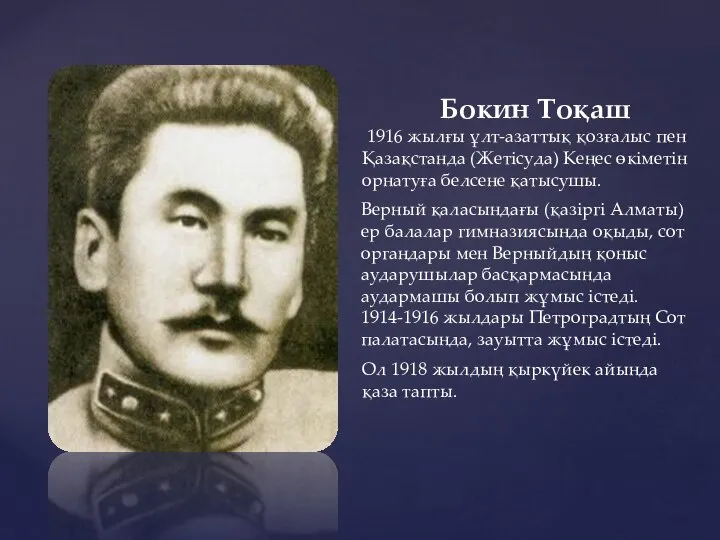 Бокин Тоқаш

1916 жылғы ұлт-азаттық қозғалыс пен Қазақстанда (Жетісуда) Кеңес өкіметін орнатуға белсене қатысушы.

Верный қаласындағы (қазіргі Алматы) ер балалар гимназиясында оқыды, сот органдары мен Верныйдың қоныс аударушылар басқармасында аудармашы болып жұмыс істеді. 1914-1916 жылдары Петроградтың Сот палатасында, зауытта жұмыс істеді.

Ол 1918 жылдың қыркүйек айында қаза тапты.